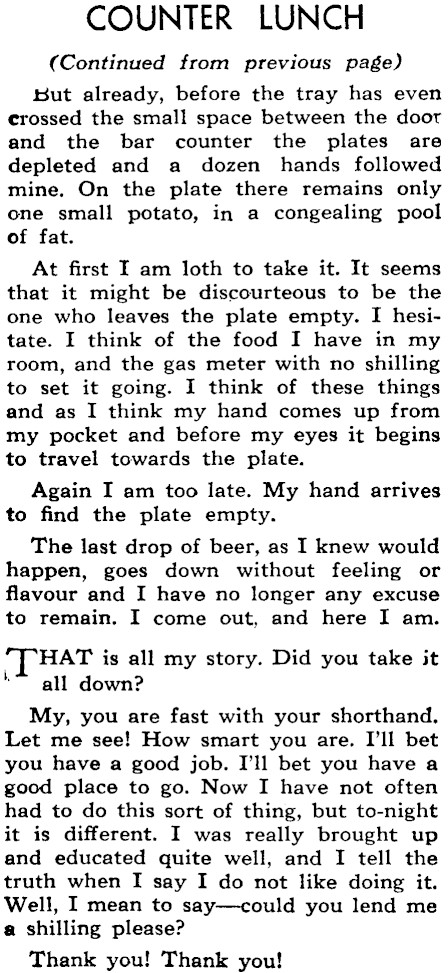 COUNTER LUNCH

(Continued from previous page)

But already, before the tray has even crossed the small space between the door and the bar counter the plates are depleted and a dozen hands followed mine. On the plate there remains only one small potato, in a congealing pool of fat.

At first I am loth to take it. It seems that it might be discourteous to be the one who leaves the plate empty. I hesitate. I think of the food I have in my room, and the gas meter with no shilling to set it going. I think of these things and as I think my hand comes up from my pocket and before my eyes it begins to travel towards the plate.

Again I am too late. My hand arrives to find the plate empty.

The last drop of beer, as I knew would happen, goes down without feeling or flavour and I have no longer any excuse to remain. I come out, and here I am.

THAT is all my story. Did you take it all down?

My, you are fast with your shorthand. Let me see! How smart you are. I'll bet you have a good job. I'll bet you have a good place to go. Now I have not often had to do this sort of thing, but to-night it is different. I was really brought up and educated quite well, and I tell the truth when I say I do not like doing it. Well, I mean to say—could you lend me a shilling please?

Thank you! Thank you!